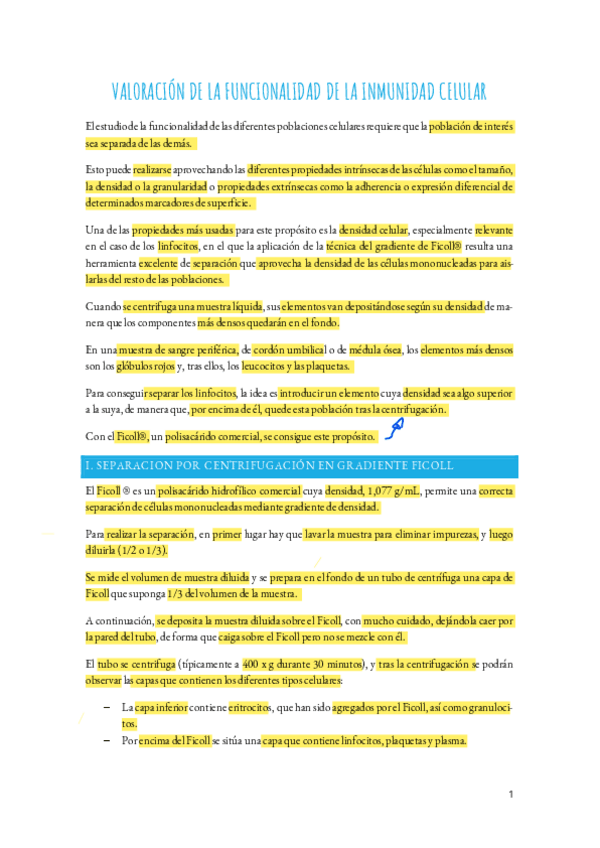 VALORACIÓN DE LA FUNCIONALIDAD DE LA INMUNIDAD CELULAR

El estudio de la funcionalidad de las diferentes poblaciones celulares requiere que la población de interés sea separada de las demás.

Esto puede realizarse aprovechando las diferentes propiedades intrínsecas de las células como el tamaño, la densidad o la granularidad o propiedades extrínsecas como la adherencia o expresión diferencial de determinados marcadores de superficie.

Una de las propiedades más usadas para este propósito es la densidad celular, especialmente relevante en el caso de los linfocitos, en el que la aplicación de la técnica del gradiente de Ficoll® resulta una herramienta excelente de separación que aprovecha la densidad de las células mononucleadas para aislarlas del resto de las poblaciones.

Cuando se centrifuga una muestra líquida, sus elementos van depositándose según su densidad de manera que los componentes más densos quedarán en el fondo.

En una muestra de sangre periférica, de cordón umbilical o de médula ósea, los elementos más densos son los glóbulos rojos y, tras ellos, los leucocitos y las plaquetas.

Para conseguir separar los linfocitos, la idea es introducir un elemento cuya densidad sea algo superior a la suya, de manera que, por encima de él, quede esta población tras la centrifugación.

Con el Ficoll®, un polisacárido comercial, se consigue este propósito.

1. SEPARACION POR CENTRIFUGACIÓN EN GRADIENTE FICOLL

El Ficoll ® es un polisacárido hidrofílico comercial cuya densidad, 1,077 g/mL, permite una correcta separación de células mononucleadas mediante gradiente de densidad.

Para realizar la separación, en primer lugar hay que lavar la muestra para eliminar impurezas, y luego diluirla (1/2 o 1/3).

Se mide el volumen de muestra diluida y se prepara en el fondo de un tubo de centrífuga una capa de Ficoll que suponga 1/3 del volumen de la muestra.

A continuación, se deposita la muestra diluida sobre el Ficoll, con mucho cuidado, dejándola caer por la pared del tubo, de forma que caiga sobre el Ficoll pero no se mezcle con él.

El tubo se centrifuga (típicamente a 400 x g durante 30 minutos), y tras la centrifugación se podrán observar las capas que contienen los diferentes tipos celulares:

– La capa inferior contiene eritrocitos, que han sido agregados por el Ficoll, así como granulocitos.
– Por encima del Ficoll se sitúa una capa que contiene linfocitos, plaquetas y plasma.

1